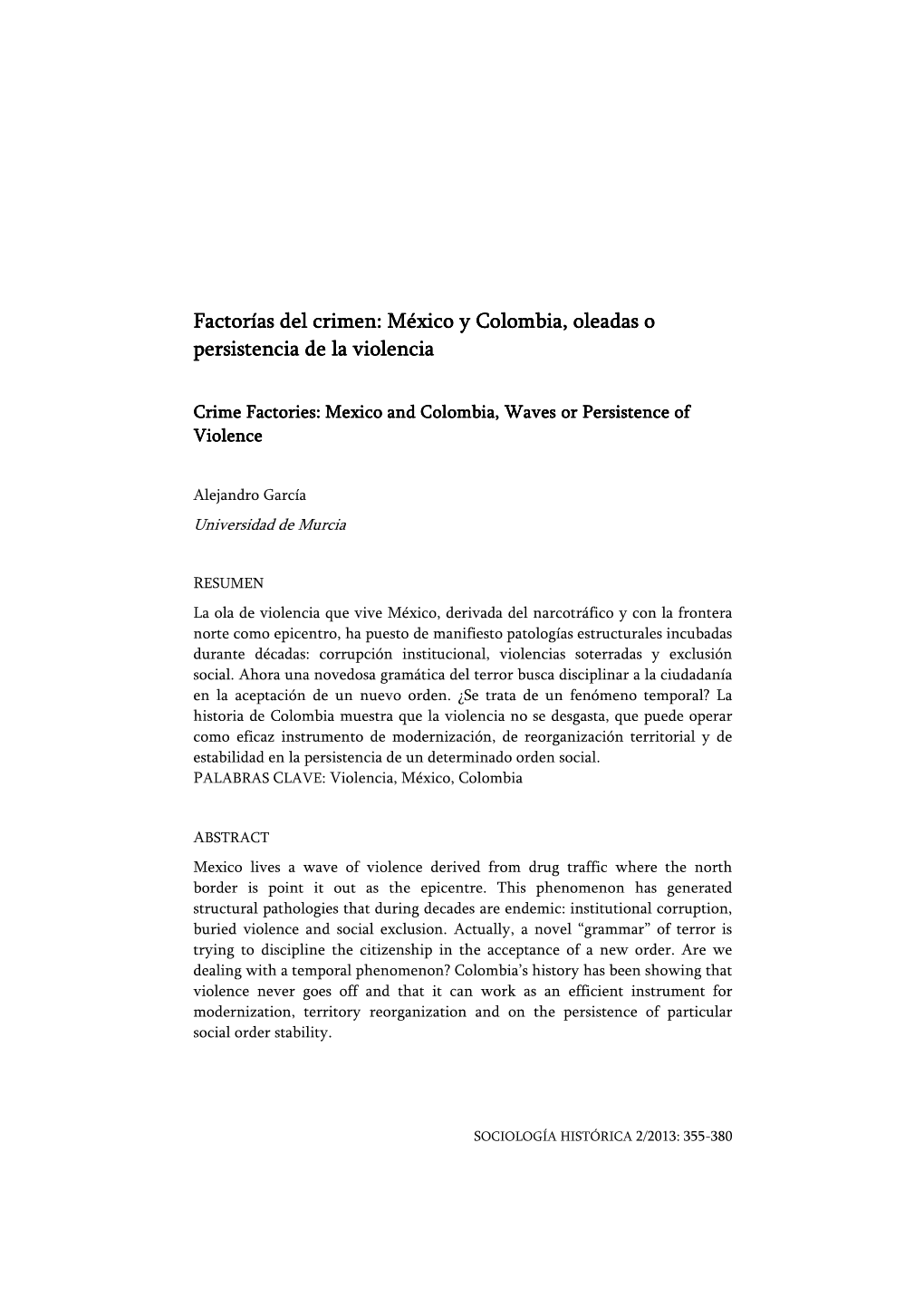 Factorías del crimen: México y Colombia, oleadas o persistencia de la violencia

Crime Factories: Mexico and Colombia, Waves or Persistence of Violence

Alejandro García

Universidad de Murcia

RESUMEN

La ola de violencia que vive México, derivada del narcotráfico y con la frontera norte como epicentro, ha puesto de manifiesto patologías estructurales incubadas durante décadas: corrupción institucional, violencias soterradas y exclusión social. Ahora una novedosa gramática del terror busca disciplinar a la ciudadanía en la aceptación de un nuevo orden. ¿Se trata de un fenómeno temporal? La historia de Colombia muestra que la violencia no se desgasta, que puede operar como eficaz instrumento de modernización, de reorganización territorial y de estabilidad en la persistencia de un determinado orden social.
PALABRAS CLAVE: Violencia, México, Colombia

ABSTRACT

Mexico lives a wave of violence derived from drug traffic where the north border is point it out as the epicentre. This phenomenon has generated structural pathologies that during decades are endemic: institutional corruption, buried violence and social exclusion. Actually, a novel “grammar” of terror is trying to discipline the citizenship in the acceptance of a new order. Are we dealing with a temporal phenomenon? Colombia’s history has been showing that violence never goes off and that it can work as an efficient instrument for modernization, territory reorganization and on the persistence of particular social order stability.

SOCIOLOGÍA HISTÓRICA 2/2013: 355-380